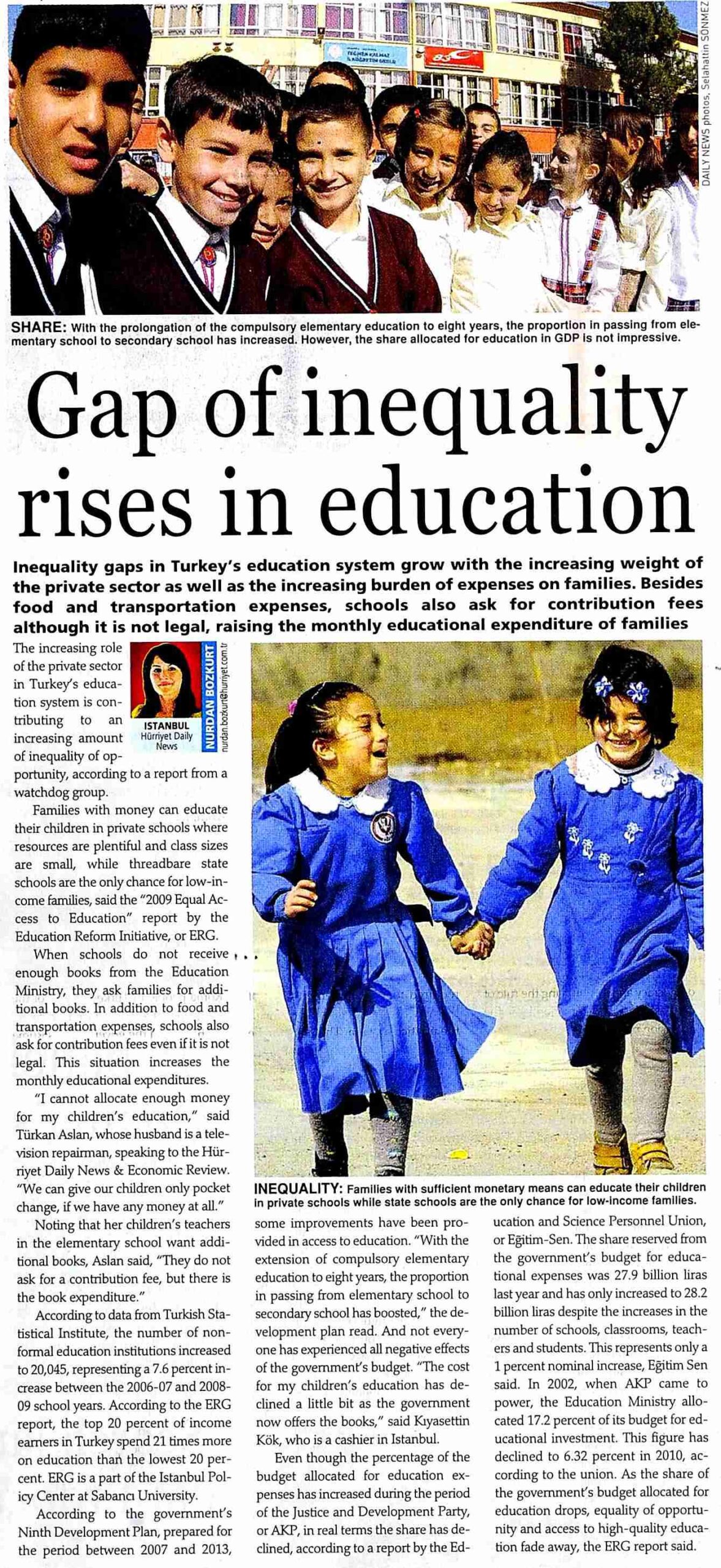 DAILY NEWS photos, Selahattin SÖNMEZ

SHARE: With the prolongation of the compulsory elementary education to eight years, the proportion in passing from elementary school to secondary school has increased. However, the share allocated for education in GDP is not impressive.

Gap of inequality rises in education

Inequality gaps in Turkey's education system grow with the increasing weight of the private sector as well as the increasing burden of expenses on families. Besides food and transportation expenses, schools also ask for contribution fees although it is not legal, raising the monthly educational expenditure of families

ISTANBUL
Hürriyet Daily News
NURDAN BOZKURT
nurdan.bozkurt@hurriyet.com.tr

The increasing role of the private sector in Turkey's education system is contributing to an increasing amount of inequality of opportunity, according to a report from a watchdog group.

Families with money can educate their children in private schools where resources are plentiful and class sizes are small, while threadbare state schools are the only chance for low-income families, said the "2009 Equal Access to Education" report by the Education Reform Initiative, or ERG.

When schools do not receive enough books from the Education Ministry, they ask families for additional books. In addition to food and transportation expenses, schools also ask for contribution fees even if it is not legal. This situation increases the monthly educational expenditures.

"I cannot allocate enough money for my children's education," said Türkan Aslan, whose husband is a television repairman, speaking to the Hürriyet Daily News & Economic Review. "We can give our children only pocket change, if we have any money at all."

Noting that her children's teachers in the elementary school want additional books, Aslan said, "They do not ask for a contribution fee, but there is the book expenditure."

According to data from Turkish Statistical Institute, the number of nonformal education institutions increased to 20,045, representing a 7.6 percent increase between the 2006-07 and 2008-09 school years. According to the ERG report, the top 20 percent of income earners in Turkey spend 21 times more on education than the lowest 20 percent. ERG is a part of the Istanbul Policy Center at Sabancı University.

According to the government's Ninth Development Plan, prepared for the period between 2007 and 2013,

INEQUALITY: Families with sufficient monetary means can educate their children in private schools while state schools are the only chance for low-income families.

some improvements have been provided in access to education. "With the extension of compulsory elementary education to eight years, the proportion in passing from elementary school to secondary school has boosted," the development plan read. And not everyone has experienced all negative effects of the government's budget. "The cost for my children's education has declined a little bit as the government now offers the books," said Kıyasettin Kök, who is a cashier in Istanbul.

Even though the percentage of the budget allocated for education expenses has increased during the period of the Justice and Development Party, or AKP, in real terms the share has declined, according to a report by the Education and Science Personnel Union, or Eğitim-Sen. The share reserved from the government's budget for educational expenses was 27.9 billion liras last year and has only increased to 28.2 billion liras despite the increases in the number of schools, classrooms, teachers and students. This represents only a 1 percent nominal increase, Eğitim Sen said. In 2002, when AKP came to power, the Education Ministry allocated 17.2 percent of its budget for educational investment. This figure has declined to 6.32 percent in 2010, according to the union. As the share of the government's budget allocated for education drops, equality of opportunity and access to high-quality education fade away, the ERG report said.